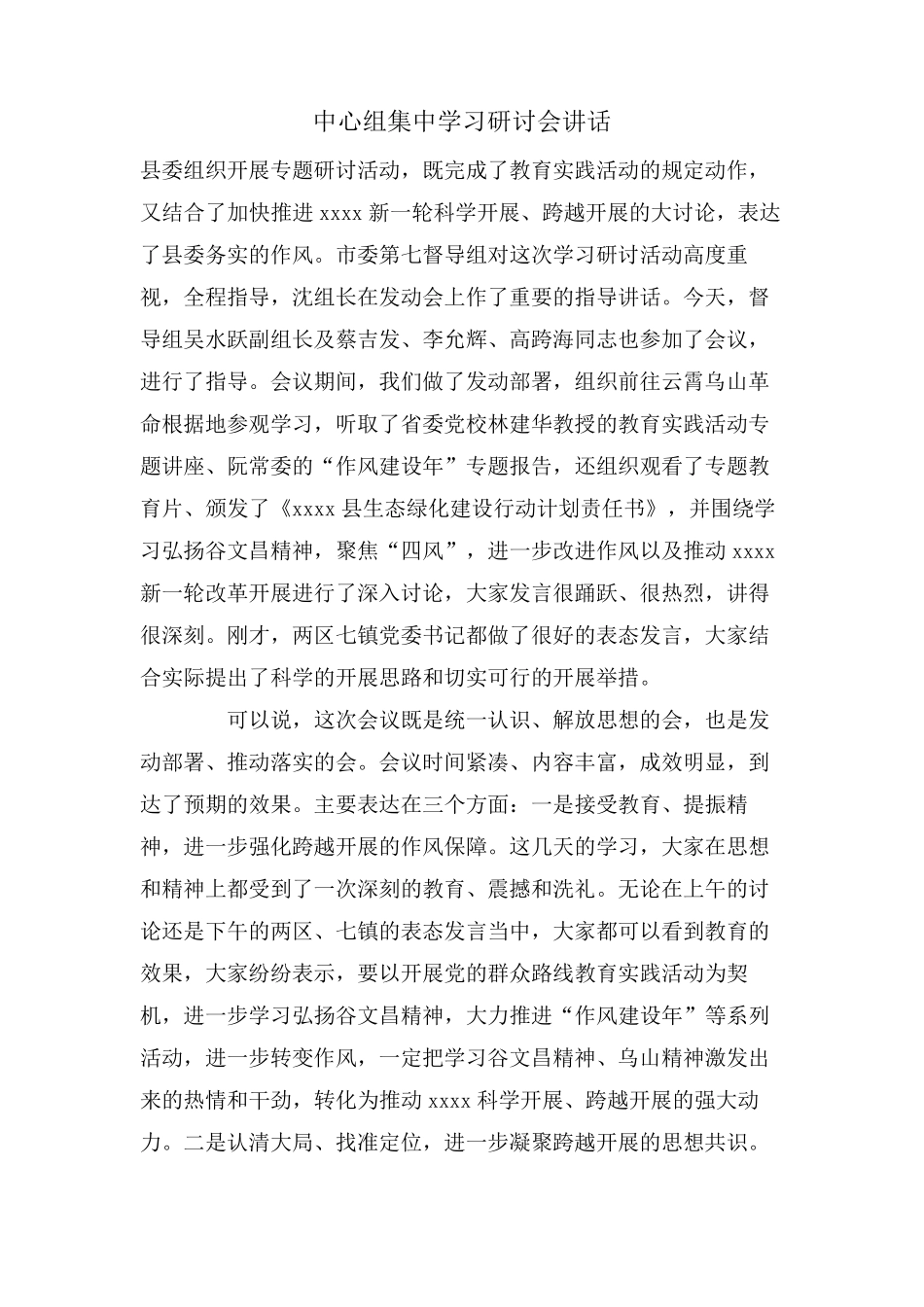 中心组集中学习研讨会讲话

县委组织开展专题研讨活动，既完成了教育实践活动的规定动作，又结合了加快推进 xxxx 新一轮科学开展、跨越开展的大讨论，表达了县委务实的作风。市委第七督导组对这次学习研讨活动高度重视，全程指导，沈组长在发动会上作了重要的指导讲话。今天，督导组吴水跃副组长及蔡吉发、李允辉、高跨海同志也参加了会议，进行了指导。会议期间，我们做了发动部署，组织前往云霄乌山革命根据地参观学习，听取了省委党校林建华教授的教育实践活动专题讲座、阮常委的“作风建设年”专题报告，还组织观看了专题教育片、颁发了《xxxx 县生态绿化建设行动计划责任书》，并围绕学习弘扬谷文昌精神，聚焦“四风”，进一步改进作风以及推动 xxxx 新一轮改革开展进行了深入讨论，大家发言很踊跃、很热烈，讲得很深刻。刚才，两区七镇党委书记都做了很好的表态发言，大家结合实际提出了科学的开展思路和切实可行的开展举措。

可以说，这次会议既是统一认识、解放思想的会，也是发动部署、推动落实的会。会议时间紧凑、内容丰富，成效明显，到达了预期的效果。主要表达在三个方面：一是接受教育、提振精神，进一步强化跨越开展的作风保障。这几天的学习，大家在思想和精神上都受到了一次深刻的教育、震撼和洗礼。无论在上午的讨论还是下午的两区、七镇的表态发言当中，大家都可以看到教育的效果，大家纷纷表示，要以开展党的群众路线教育实践活动为契机，进一步学习弘扬谷文昌精神，大力推进“作风建设年”等系列活动，进一步转变作风，一定把学习谷文昌精神、乌山精神激发出来的热情和干劲，转化为推动 xxxx 科学开展、跨越开展的强大动力。二是认清大局、找准定位，进一步凝聚跨越开展的思想共识。